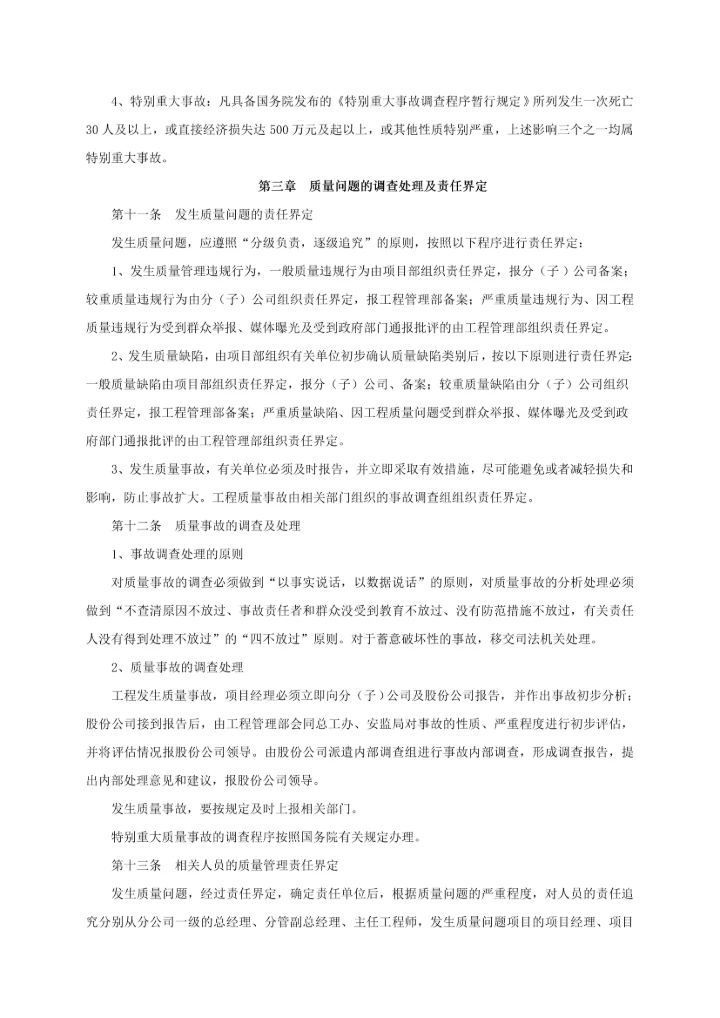 4、特别重大事故：凡具备国务院发布的《特别重大事故调查程序暂行规定》所列发生一次死亡30人及以上，或直接经济损失达500万元及起以上，或其他性质特别严重，上述影响三个之一均属特别重大事故。

第三章　质量问题的调查处理及责任界定

第十一条　发生质量问题的责任界定

发生质量问题，应遵照“分级负责，逐级追究”的原则，按照以下程序进行责任界定：

1、发生质量管理违规行为，一般质量违规行为由项目部组织责任界定，报分（子）公司备案；较重质量违规行为由分（子）公司组织责任界定，报工程管理部备案；严重质量违规行为、因工程质量违规行为受到群众举报、媒体曝光及受到政府部门通报批评的由工程管理部组织责任界定。

2、发生质量缺陷，由项目部组织有关单位初步确认质量缺陷类别后，按以下原则进行责任界定：一般质量缺陷由项目部组织责任界定，报分（子）公司、备案；较重质量缺陷由分（子）公司组织责任界定，报工程管理部备案；严重质量缺陷、因工程质量问题受到群众举报、媒体曝光及受到政府部门通报批评的由工程管理部组织责任界定。

3、发生质量事故，有关单位必须及时报告，并立即采取有效措施，尽可能避免或者减轻损失和影响，防止事故扩大。工程质量事故由相关部门组织的事故调查组组织责任界定。

第十二条　质量事故的调查及处理

1、事故调查处理的原则

对质量事故的调查必须做到“以事实说话，以数据说话”的原则，对质量事故的分析处理必须做到“不查清原因不放过、事故责任者和群众没受到教育不放过、没有防范措施不放过，有关责任人没有得到处理不放过”的“四不放过”原则。对于蓄意破坏性的事故，移交司法机关处理。

2、质量事故的调查处理

工程发生质量事故，项目经理必须立即向分（子）公司及股份公司报告，并作出事故初步分析；股份公司接到报告后，由工程管理部会同总工办、安监局对事故的性质、严重程度进行初步评估，并将评估情况报股份公司领导。由股份公司派遣内部调查组进行事故内部调查，形成调查报告，提出内部处理意见和建议，报股份公司领导。

发生质量事故，要按规定及时上报相关部门。

特别重大质量事故的调查程序按照国务院有关规定办理。

第十三条　相关人员的质量管理责任界定

发生质量问题，经过责任界定，确定责任单位后，根据质量问题的严重程度，对人员的责任追究分别从分公司一级的总经理、分管副总经理、主任工程师，发生质量问题项目的项目经理、项目